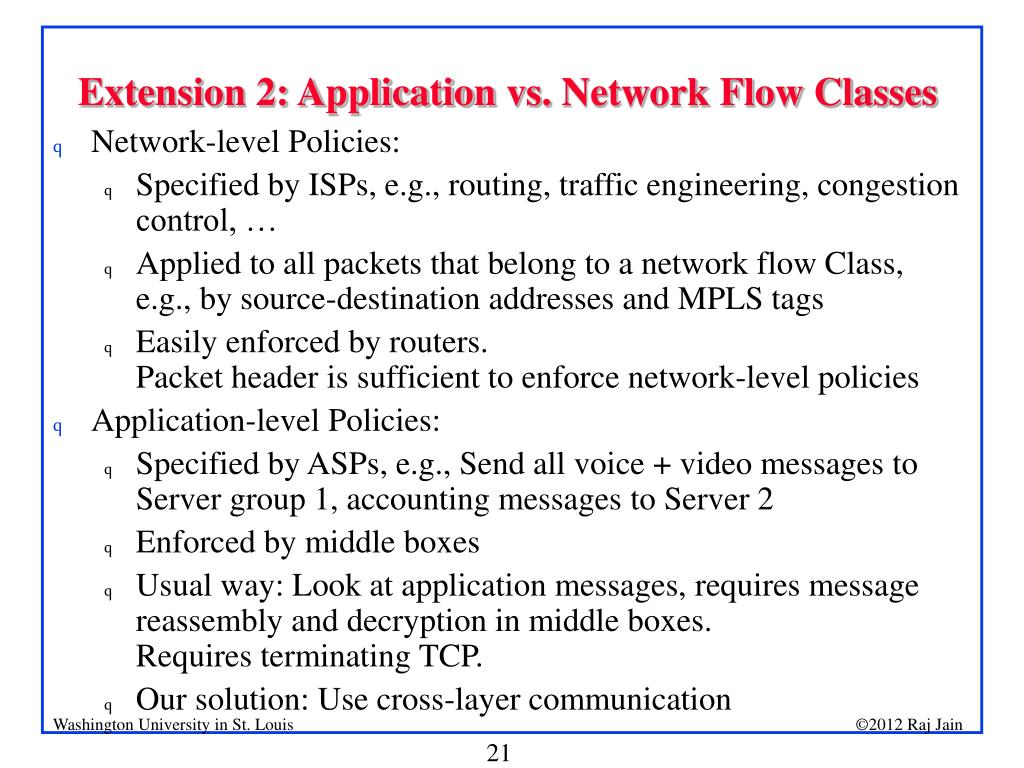 Extension 2: Application vs. Network Flow Classes

q Network-level Policies:
q Specified by ISPs, e.g., routing, traffic engineering, congestion control, …
q Applied to all packets that belong to a network flow Class, e.g., by source-destination addresses and MPLS tags
q Easily enforced by routers.
Packet header is sufficient to enforce network-level policies

q Application-level Policies:
q Specified by ASPs, e.g., Send all voice + video messages to Server group 1, accounting messages to Server 2
q Enforced by middle boxes
q Usual way: Look at application messages, requires message reassembly and decryption in middle boxes.
Requires terminating TCP.
q Our solution: Use cross-layer communication

Washington University in St. Louis

©2012 Raj Jain

21